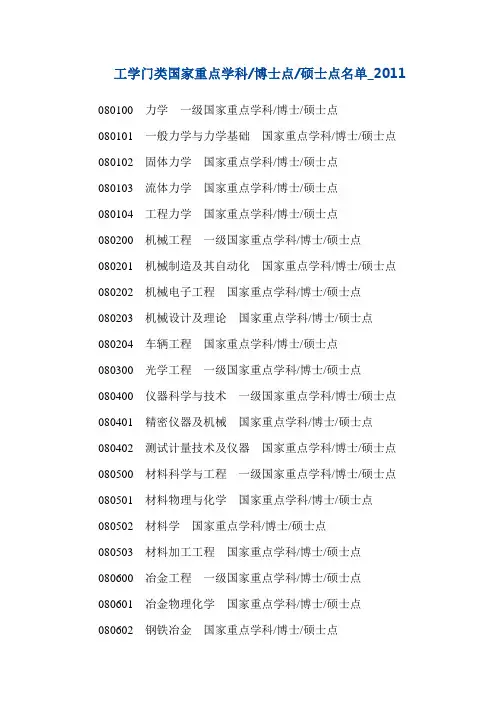 工学门类国家重点学科/博士点/硕士点名单_2011

080100　力学　一级国家重点学科/博士/硕士点

080101　一般力学与力学基础　国家重点学科/博士/硕士点

080102　固体力学　国家重点学科/博士/硕士点

080103　流体力学　国家重点学科/博士/硕士点

080104　工程力学　国家重点学科/博士/硕士点

080200　机械工程　一级国家重点学科/博士/硕士点

080201　机械制造及其自动化　国家重点学科/博士/硕士点

080202　机械电子工程　国家重点学科/博士/硕士点

080203　机械设计及理论　国家重点学科/博士/硕士点

080204　车辆工程　国家重点学科/博士/硕士点

080300　光学工程　一级国家重点学科/博士/硕士点

080400　仪器科学与技术　一级国家重点学科/博士/硕士点

080401　精密仪器及机械　国家重点学科/博士/硕士点

080402　测试计量技术及仪器　国家重点学科/博士/硕士点

080500　材料科学与工程　一级国家重点学科/博士/硕士点

080501　材料物理与化学　国家重点学科/博士/硕士点

080502　材料学　国家重点学科/博士/硕士点

080503　材料加工工程　国家重点学科/博士/硕士点

080600　冶金工程　一级国家重点学科/博士/硕士点

080601　冶金物理化学　国家重点学科/博士/硕士点

080602　钢铁冶金　国家重点学科/博士/硕士点